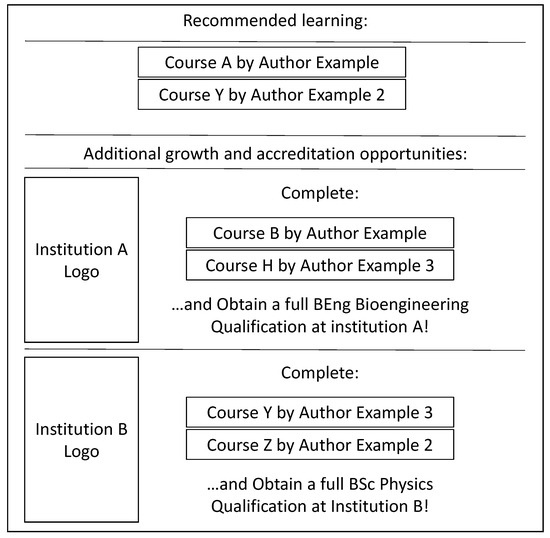 Recommended learning:

Course A by Author Example

Course Y by Author Example 2

Additional growth and accreditation opportunities:

Institution A Logo

Complete:

Course B by Author Example

Course H by Author Example 3

...and Obtain a full BEng Bioengineering Qualification at institution A!

Institution B Logo

Complete:

Course Y by Author Example 3

Course Z by Author Example 2

...and Obtain a full BSc Physics Qualification at Institution B!